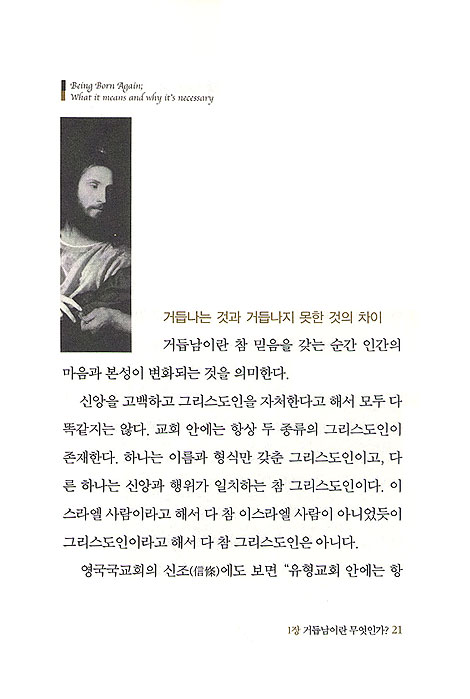 Being Born Again;
What it means and why it's necessary

거듭나는 것과 거듭나지 못한 것의 차이

거듭남이란 참 믿음을 갖는 순간 인간의 마음과 본성이 변화되는 것을 의미한다.

신앙을 고백하고 그리스도인을 자처한다고 해서 모두 다 똑같지는 않다. 교회 안에는 항상 두 종류의 그리스도인이 존재한다. 하나는 이름과 형식만 갖춘 그리스도인이고, 다른 하나는 신앙과 행위가 일치하는 참 그리스도인이다. 이스라엘 사람이라고 해서 다 참 이스라엘 사람이 아니었듯이 그리스도인이라고 해서 다 참 그리스도인은 아니다.

영국국교회의 신조(信條)에도 보면 "유형교회 안에는 항

1장 거듭남이란 무엇인가? 21